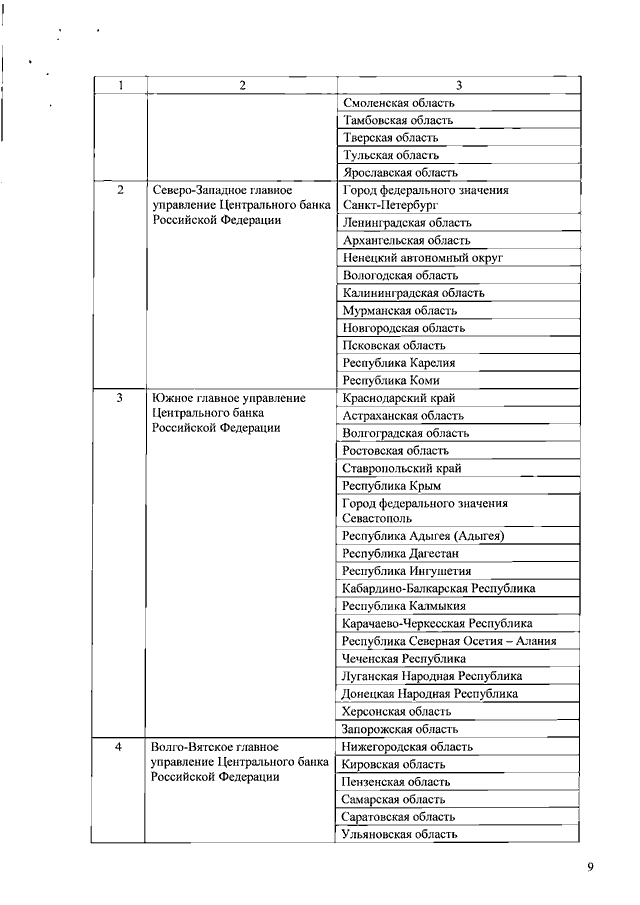 | 1 | 2 | 3 |
|---|---|---|
| | | Смоленская область |
| | | Тамбовская область |
| | | Тверская область |
| | | Тульская область |
| | | Ярославская область |
| 2 | Северо-Западное главное управление Центрального банка Российской Федерации | Город федерального значения Санкт-Петербург |
| | | Ленинградская область |
| | | Архангельская область |
| | | Ненецкий автономный округ |
| | | Вологодская область |
| | | Калининградская область |
| | | Мурманская область |
| | | Новгородская область |
| | | Псковская область |
| | | Республика Карелия |
| | | Республика Коми |
| 3 | Южное главное управление Центрального банка Российской Федерации | Краснодарский край |
| | | Астраханская область |
| | | Волгоградская область |
| | | Ростовская область |
| | | Ставропольский край |
| | | Республика Крым |
| | | Город федерального значения Севастополь |
| | | Республика Адыгея (Адыгея) |
| | | Республика Дагестан |
| | | Республика Ингушетия |
| | | Кабардино-Балкарская Республика |
| | | Республика Калмыкия |
| | | Карачаево-Черкесская Республика |
| | | Республика Северная Осетия – Алания |
| | | Чеченская Республика |
| | | Луганская Народная Республика |
| | | Донецкая Народная Республика |
| | | Херсонская область |
| | | Запорожская область |
| 4 | Волго-Вятское главное управление Центрального банка Российской Федерации | Нижегородская область |
| | | Кировская область |
| | | Пензенская область |
| | | Самарская область |
| | | Саратовская область |
| | | Ульяновская область |

9